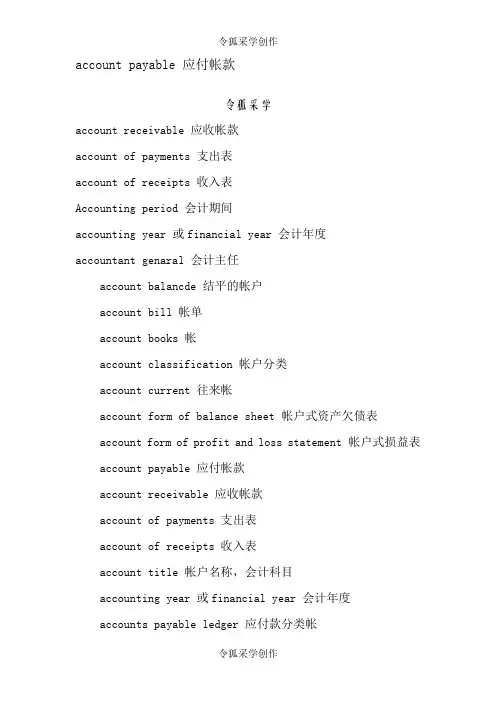 令狐采学创作

account payable 应付帐款

令狐采学

account receivable 应收帐款

account of payments 支出表

account of receipts 收入表

Accounting period 会计期间

accounting year 或financial year 会计年度

accountant genaral 会计主任

account balancde 结平的帐户

account bill 帐单

account books 帐

account classification 帐户分类

account current 往来帐

account form of balance sheet 帐户式资产欠债表

account form of profit and loss statement 帐户式损益表

account payable 应付帐款

account receivable 应收帐款

account of payments 支出表

account of receipts 收入表

account title 帐户名称，会计科目

accounting year 或financial year 会计年度

accounts payable ledger 应付款分类帐

令狐采学创作